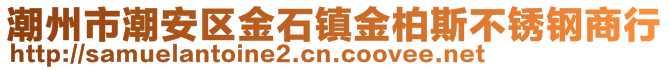 潮州市潮安区金石镇金柏斯不锈钢商行
http://samuelantoine2.cn.coovee.net